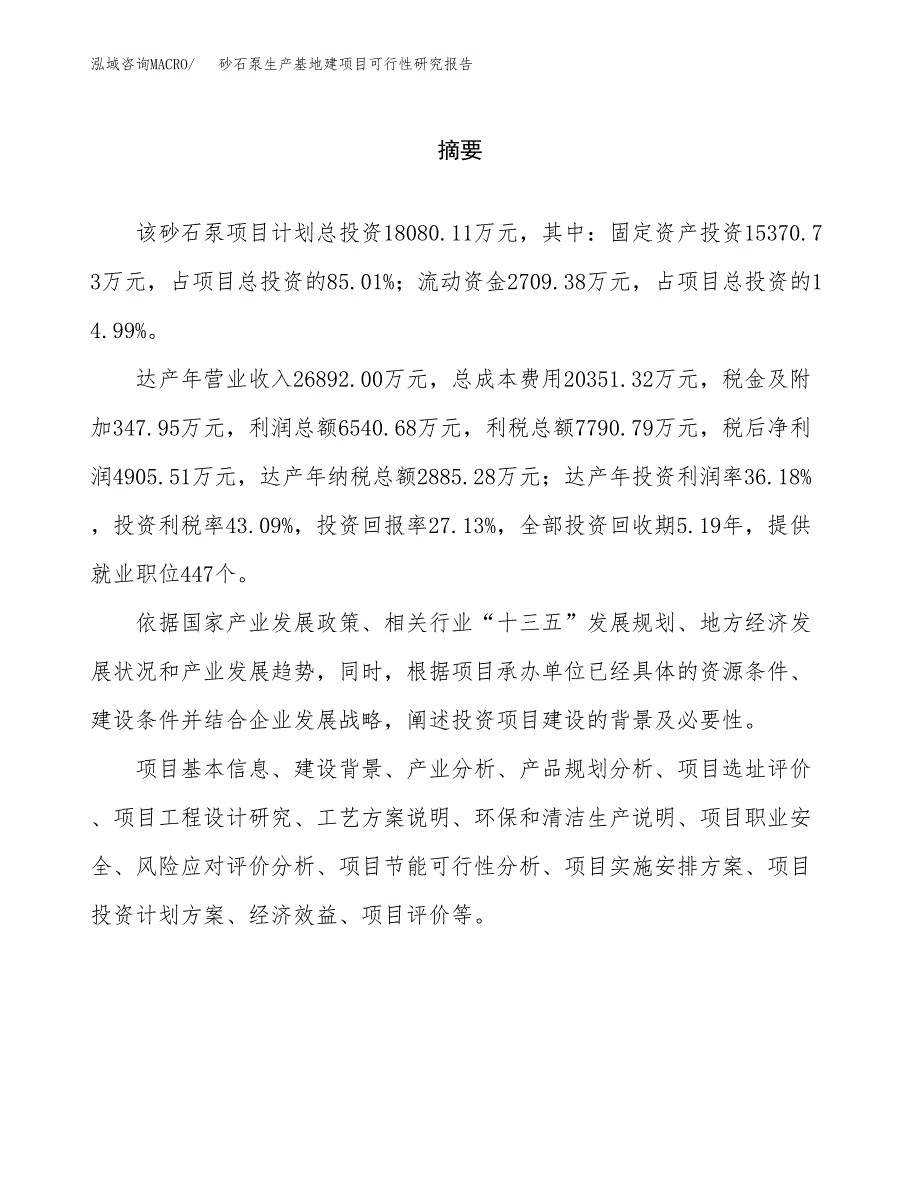 泓域咨询MACRO/　砂石泵生产基地建项目可行性研究报告

摘要

该砂石泵项目计划总投资18080.11万元，其中：固定资产投资15370.73万元，占项目总投资的85.01%；流动资金2709.38万元，占项目总投资的14.99%。

达产年营业收入26892.00万元，总成本费用20351.32万元，税金及附加347.95万元，利润总额6540.68万元，利税总额7790.79万元，税后净利润4905.51万元，达产年纳税总额2885.28万元；达产年投资利润率36.18%，投资利税率43.09%，投资回报率27.13%，全部投资回收期5.19年，提供就业职位447个。

依据国家产业发展政策、相关行业“十三五”发展规划、地方经济发展状况和产业发展趋势，同时，根据项目承办单位已经具体的资源条件、建设条件并结合企业发展战略，阐述投资项目建设的背景及必要性。

项目基本信息、建设背景、产业分析、产品规划分析、项目选址评价、项目工程设计研究、工艺方案说明、环保和清洁生产说明、项目职业安全、风险应对评价分析、项目节能可行性分析、项目实施安排方案、项目投资计划方案、经济效益、项目评价等。